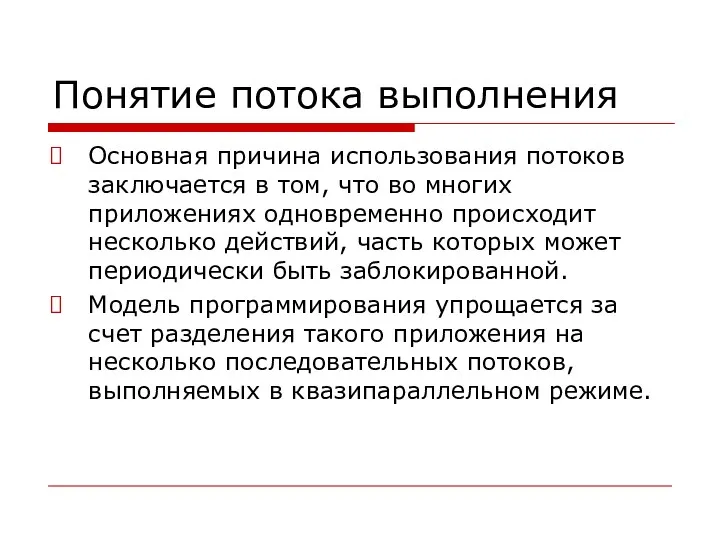 Понятие потока выполнения

Основная причина использования потоков заключается в том, что во многих приложениях одновременно происходит несколько действий, часть которых может периодически быть заблокированной.

Модель программирования упрощается за счет разделения такого приложения на несколько последовательных потоков, выполняемых в квазипараллельном режиме.